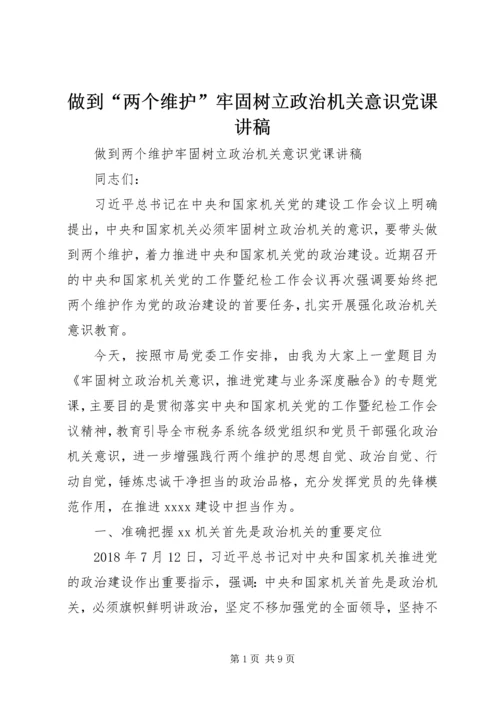 做到“两个维护”牢固树立政治机关意识党课讲稿

做到两个维护牢固树立政治机关意识党课讲稿

同志们：

习近平总书记在中央和国家机关党的建设工作会议上明确提出，中央和国家机关必须牢固树立政治机关的意识，要带头做到两个维护，着力推进中央和国家机关党的政治建设。近期召开的中央和国家机关党的工作暨纪检工作会议再次强调要始终把两个维护作为党的政治建设的首要任务，扎实开展强化政治机关意识教育。

今天，按照市局党委工作安排，由我为大家上一堂题目为《牢固树立政治机关意识，推进党建与业务深度融合》的专题党课，主要目的是贯彻落实中央和国家机关党的工作暨纪检工作会议精神，教育引导全市税务系统各级党组织和党员干部强化政治机关意识，进一步增强践行两个维护的思想自觉、政治自觉、行动自觉，锤炼忠诚干净担当的政治品格，充分发挥党员的先锋模范作用，在推进 xxxx 建设中担当作为。

一、准确把握 xx 机关首先是政治机关的重要定位

2018 年 7 月 12 日，习近平总书记对中央和国家机关推进党的政治建设作出重要指示，强调：中央和国家机关首先是政治机关，必须旗帜鲜明讲政治，坚定不移加强党的全面领导，坚持不

第 1 页 共 9 页